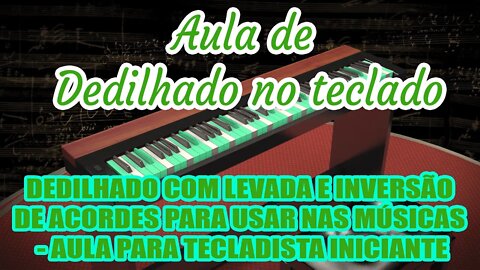 Aula de
Dedilhado no teclado

DEDILHADO COM LEVADA E INVERSÃO DE ACORDES PARA USAR NAS MÚSICAS - AULA PARA TECLADISTA INICIANTE